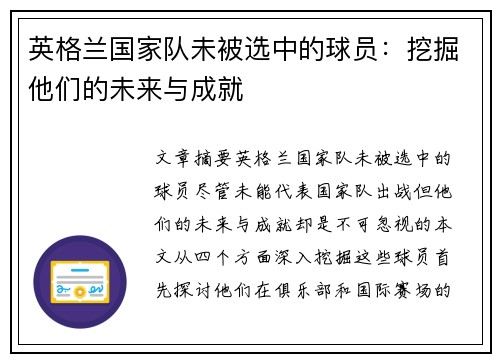 英格兰国家队未被选中的球员：挖掘他们的未来与成就

文章摘要英格兰国家队未被选中的球员尽管未能代表国家队出战但他们的未来与成就却是不可忽视的本文从四个方面深入挖掘这些球员首先探讨他们在俱乐部和国际赛场的